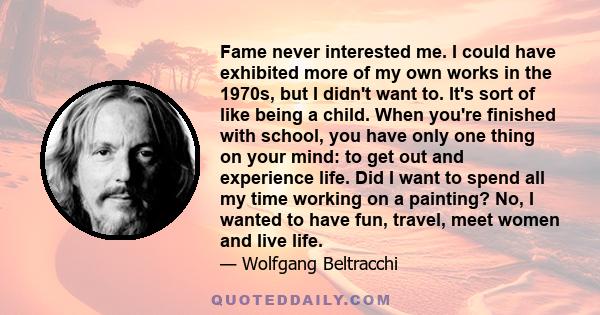 Fame never interested me. I could have exhibited more of my own works in the 1970s, but I didn't want to. It's sort of like being a child. When you're finished with school, you have only one thing on your mind: to get out and experience life. Did I want to spend all my time working on a painting? No, I wanted to have fun, travel, meet women and live life.

— Wolfgang Beltracchi

QUOTEDDAILY.COM